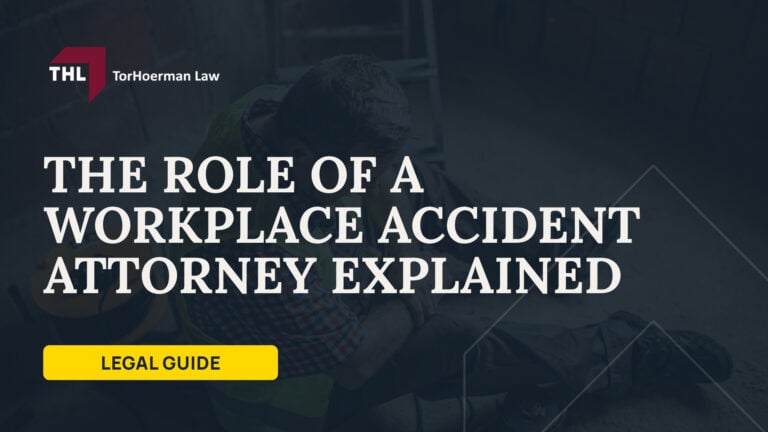 THL TorHoerman Law

THE ROLE OF A WORKPLACE ACCIDENT ATTORNEY EXPLAINED

LEGAL GUIDE